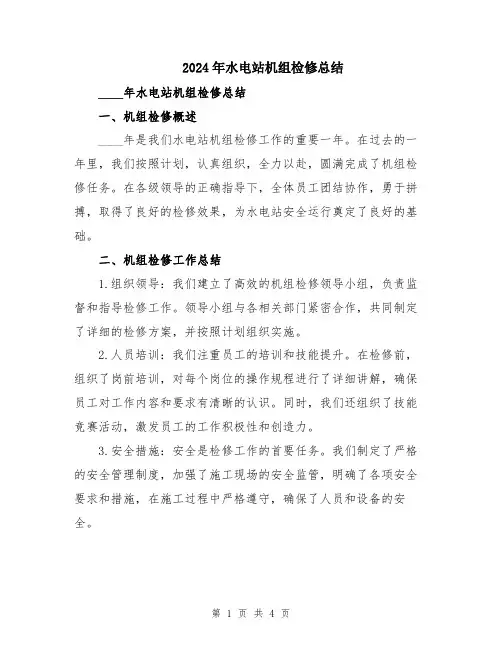 2024年水电站机组检修总结

____年水电站机组检修总结

一、机组检修概述

____年是我们水电站机组检修工作的重要一年。在过去的一年里，我们按照计划，认真组织，全力以赴，圆满完成了机组检修任务。在各级领导的正确指导下，全体员工团结协作，勇于拼搏，取得了良好的检修效果，为水电站安全运行奠定了良好的基础。

二、机组检修工作总结

1.组织领导：我们建立了高效的机组检修领导小组，负责监督和指导检修工作。领导小组与各相关部门紧密合作，共同制定了详细的检修方案，并按照计划组织实施。

2.人员培训：我们注重员工的培训和技能提升。在检修前，组织了岗前培训，对每个岗位的操作规程进行了详细讲解，确保员工对工作内容和要求有清晰的认识。同时，我们还组织了技能竞赛活动，激发员工的工作积极性和创造力。

3.安全措施：安全是检修工作的首要任务。我们制定了严格的安全管理制度，加强了施工现场的安全监管，明确了各项安全要求和措施，在施工过程中严格遵守，确保了人员和设备的安全。

第 1 页 共 4 页